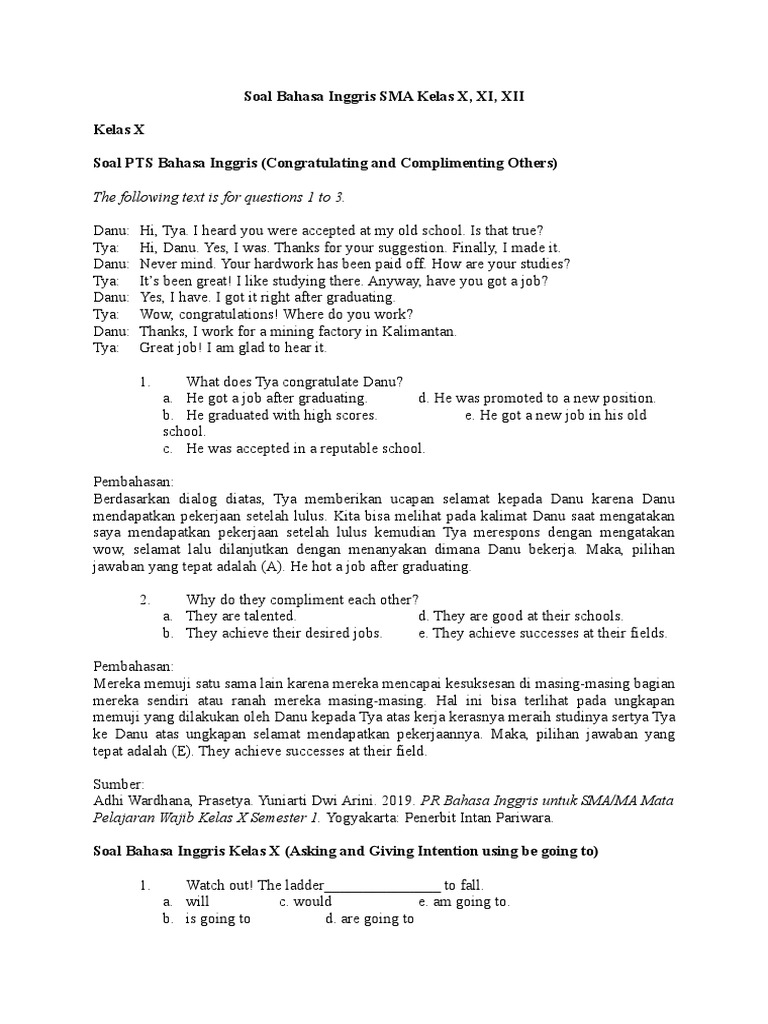 Soal Bahasa Inggris SMA Kelas X, XI, XII

Kelas X

Soal PTS Bahasa Inggris (Congratulating and Complimenting Others)

The following text is for questions 1 to 3.

Danu: Hi, Tya. I heard you were accepted at my old school. Is that true?
Tya: Hi, Danu. Yes, I was. Thanks for your suggestion. Finally, I made it.
Danu: Never mind. Your hardwork has been paid off. How are your studies?
Tya: It's been great! I like studying there. Anyway, have you got a job?
Danu: Yes, I have. I got it right after graduating.
Tya: Wow, congratulations! Where do you work?
Danu: Thanks, I work for a mining factory in Kalimantan.
Tya: Great job! I am glad to hear it.

1. What does Tya congratulate Danu?
a. He got a job after graduating.
d. He was promoted to a new position.
b. He graduated with high scores.
e. He got a new job in his old school.
c. He was accepted in a reputable school.

Pembahasan:
Berdasarkan dialog diatas, Tya memberikan ucapan selamat kepada Danu karena Danu mendapatkan pekerjaan setelah lulus. Kita bisa melihat pada kalimat Danu saat mengatakan saya mendapatkan pekerjaan setelah lulus kemudian Tya merespons dengan mengatakan wow, selamat lalu dilanjutkan dengan menanyakan dimana Danu bekerja. Maka, pilihan jawaban yang tepat adalah (A). He hot a job after graduating.

2. Why do they compliment each other?
a. They are talented.
d. They are good at their schools.
b. They achieve their desired jobs.
e. They achieve successes at their fields.

Pembahasan:
Mereka memuji satu sama lain karena mereka mencapai kesuksesan di masing-masing bagian mereka sendiri atau ranah mereka masing-masing. Hal ini bisa terlihat pada ungkapan memuji yang dilakukan oleh Danu kepada Tya atas kerja kerasnya meraih studinya sertya Tya ke Danu atas ungkapan selamat mendapatkan pekerjaannya. Maka, pilihan jawaban yang tepat adalah (E). They achieve successes at their field.

Sumber:
Adhi Wardhana, Prasetya. Yuniarti Dwi Arini. 2019. PR Bahasa Inggris untuk SMA/MA Mata Pelajaran Wajib Kelas X Semester 1. Yogyakarta: Penerbit Intan Pariwara.

Soal Bahasa Inggris Kelas X (Asking and Giving Intention using be going to)

1. Watch out! The ladder________________ to fall.
a. will
c. would
e. am going to.
b. is going to
d. are going to